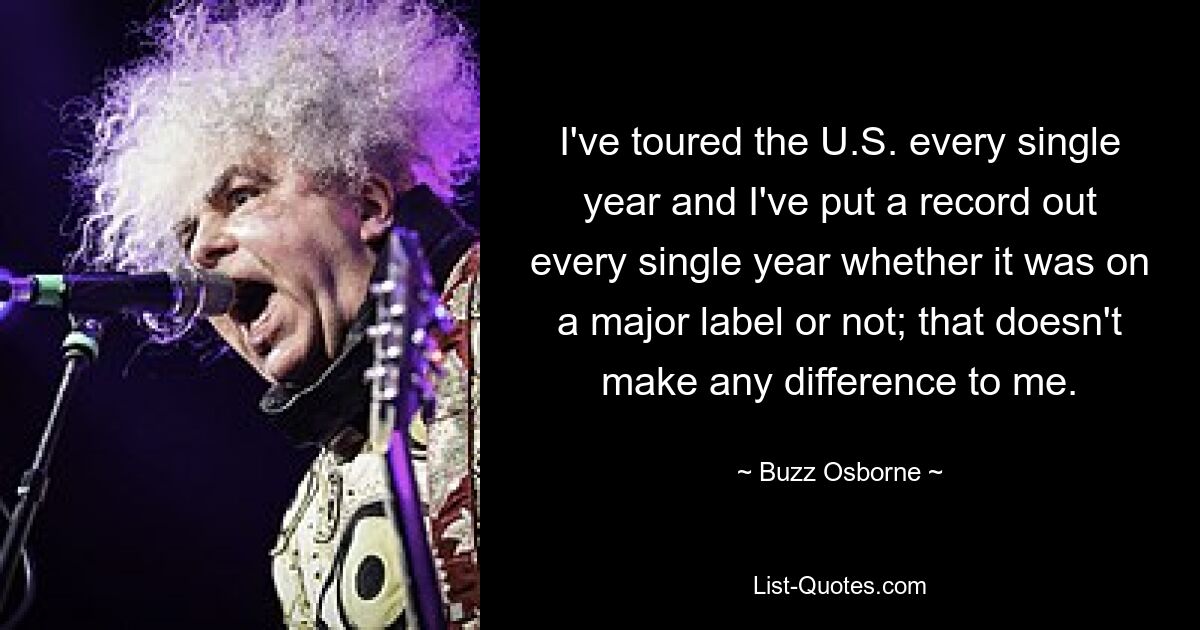 I've toured the U.S. every single year and I've put a record out every single year whether it was on a major label or not; that doesn't make any difference to me.

~ Buzz Osborne ~

List-Quotes.com